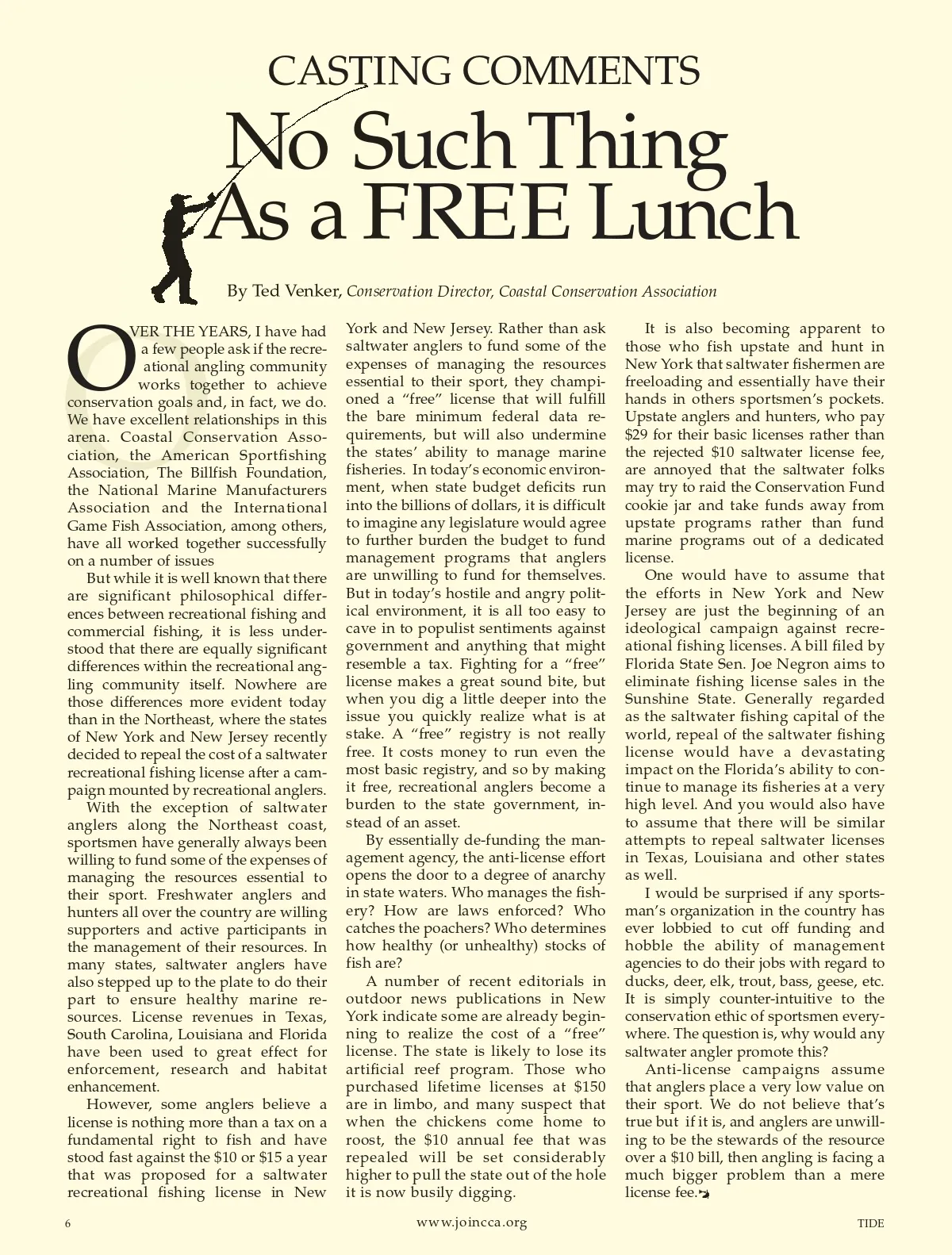 CASTING COMMENTS

No Such Thing As a FREE Lunch

By Ted Venker, Conservation Director, Coastal Conservation Association

OVER THE YEARS, I have had a few people ask if the recreational angling community works together to achieve conservation goals and, in fact, we do. We have excellent relationships in this arena. Coastal Conservation Association, the American Sportfishing Association, The Billfish Foundation, the National Marine Manufacturers Association and the International Game Fish Association, among others, have all worked together successfully on a number of issues

But while it is well known that there are significant philosophical differences between recreational fishing and commercial fishing, it is less understood that there are equally significant differences within the recreational angling community itself. Nowhere are those differences more evident today than in the Northeast, where the states of New York and New Jersey recently decided to repeal the cost of a saltwater recreational fishing license after a campaign mounted by recreational anglers.

With the exception of saltwater anglers along the Northeast coast, sportsmen have generally always been willing to fund some of the expenses of managing the resources essential to their sport. Freshwater anglers and hunters all over the country are willing supporters and active participants in the management of their resources. In many states, saltwater anglers have also stepped up to the plate to do their part to ensure healthy marine resources. License revenues in Texas, South Carolina, Louisiana and Florida have been used to great effect for enforcement, research and habitat enhancement.

However, some anglers believe a license is nothing more than a tax on a fundamental right to fish and have stood fast against the $10 or $15 a year that was proposed for a saltwater recreational fishing license in New York and New Jersey. Rather than ask saltwater anglers to fund some of the expenses of managing the resources essential to their sport, they championed a “free” license that will fulfill the bare minimum federal data requirements, but will also undermine the states’ ability to manage marine fisheries. In today’s economic environment, when state budget deficits run into the billions of dollars, it is difficult to imagine any legislature would agree to further burden the budget to fund management programs that anglers are unwilling to fund for themselves. But in today’s hostile and angry political environment, it is all too easy to cave in to populist sentiments against government and anything that might resemble a tax. Fighting for a “free” license makes a great sound bite, but when you dig a little deeper into the issue you quickly realize what is at stake. A “free” registry is not really free. It costs money to run even the most basic registry, and so by making it free, recreational anglers become a burden to the state government, instead of an asset.

By essentially de-funding the management agency, the anti-license effort opens the door to a degree of anarchy in state waters. Who manages the fishery? How are laws enforced? Who catches the poachers? Who determines how healthy (or unhealthy) stocks of fish are?

A number of recent editorials in outdoor news publications in New York indicate some are already beginning to realize the cost of a “free” license. The state is likely to lose its artificial reef program. Those who purchased lifetime licenses at $150 are in limbo, and many suspect that when the chickens come home to roost, the $10 annual fee that was repealed will be set considerably higher to pull the state out of the hole it is now busily digging.

It is also becoming apparent to those who fish upstate and hunt in New York that saltwater fishermen are freeloading and essentially have their hands in others sportsmen’s pockets. Upstate anglers and hunters, who pay $29 for their basic licenses rather than the rejected $10 saltwater license fee, are annoyed that the saltwater folks may try to raid the Conservation Fund cookie jar and take funds away from upstate programs rather than fund marine programs out of a dedicated license.

One would have to assume that the efforts in New York and New Jersey are just the beginning of an ideological campaign against recreational fishing licenses. A bill filed by Florida State Sen. Joe Negron aims to eliminate fishing license sales in the Sunshine State. Generally regarded as the saltwater fishing capital of the world, repeal of the saltwater fishing license would have a devastating impact on the Florida’s ability to continue to manage its fisheries at a very high level. And you would also have to assume that there will be similar attempts to repeal saltwater licenses in Texas, Louisiana and other states as well.

I would be surprised if any sportsman’s organization in the country has ever lobbied to cut off funding and hobble the ability of management agencies to do their jobs with regard to ducks, deer, elk, trout, bass, geese, etc. It is simply counter-intuitive to the conservation ethic of sportsmen everywhere. The question is, why would any saltwater angler promote this?

Anti-license campaigns assume that anglers place a very low value on their sport. We do not believe that’s true but if it is, and anglers are unwilling to be the stewards of the resource over a $10 bill, then angling is facing a much bigger problem than a mere license fee.

6 www.joincca.org TIDE